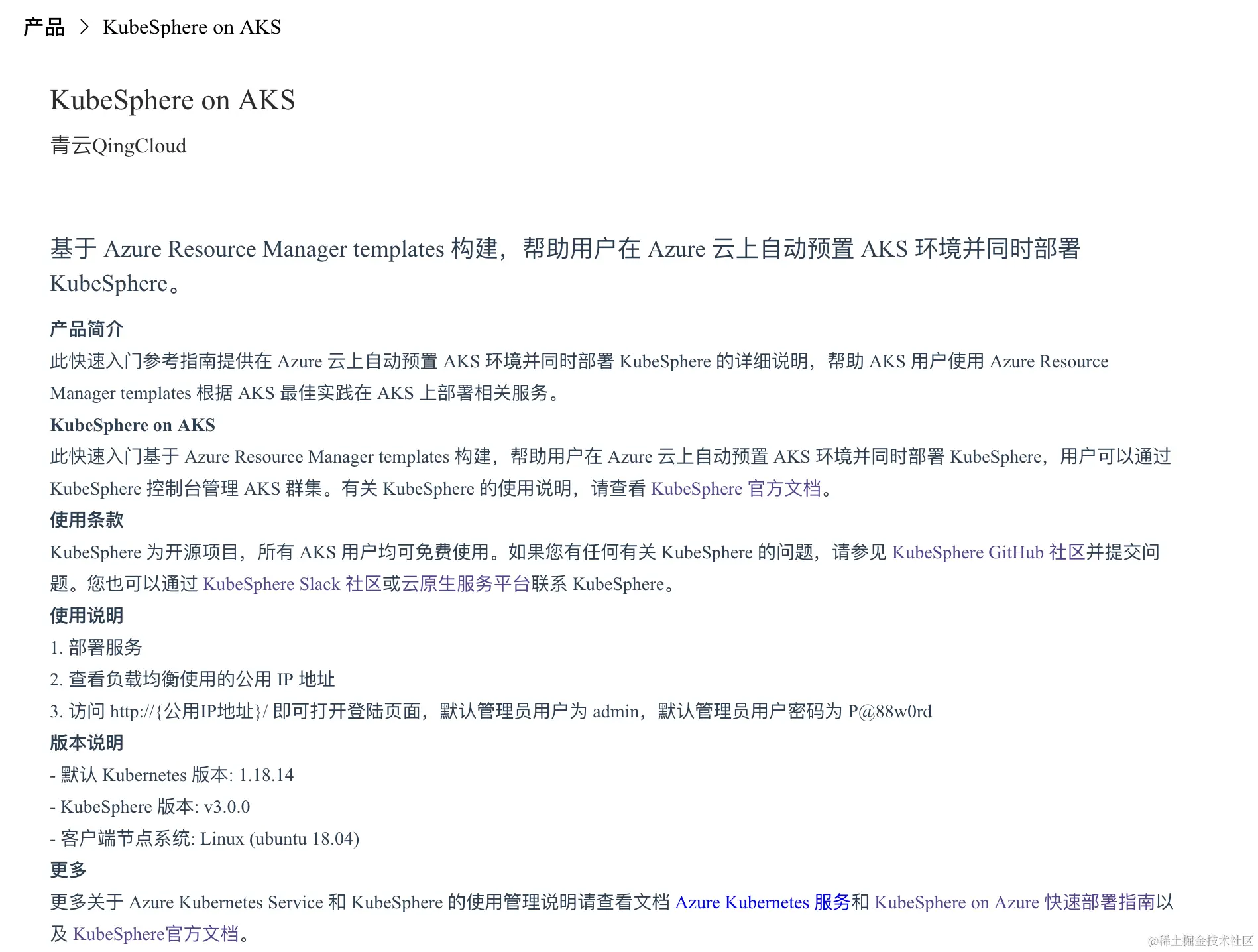 产品 > KubeSphere on AKS

KubeSphere on AKS

青云QingCloud

基于 Azure Resource Manager templates 构建，帮助用户在 Azure 云上自动预置 AKS 环境并同时部署 KubeSphere。

产品简介

此快速入门参考指南提供在 Azure 云上自动预置 AKS 环境并同时部署 KubeSphere 的详细说明，帮助 AKS 用户使用 Azure Resource Manager templates 根据 AKS 最佳实践在 AKS 上部署相关服务。

KubeSphere on AKS

此快速入门基于 Azure Resource Manager templates 构建，帮助用户在 Azure 云上自动预置 AKS 环境并同时部署 KubeSphere，用户可以通过 KubeSphere 控制台管理 AKS 群集。有关 KubeSphere 的使用说明，请查看 KubeSphere 官方文档。

使用条款

KubeSphere 为开源项目，所有 AKS 用户均可免费使用。如果您有任何有关 KubeSphere 的问题，请参见 KubeSphere GitHub 社区并提交问题。您也可以通过 KubeSphere Slack 社区或云原生服务平台联系 KubeSphere。

使用说明

1. 部署服务

2. 查看负载均衡使用的公用 IP 地址

3. 访问 http://{公用IP地址}/ 即可打开登陆页面，默认管理员用户为 admin，默认管理员用户密码为 P@88w0rd

版本说明

- 默认 Kubernetes 版本: 1.18.14

- KubeSphere 版本: v3.0.0

- 客户端节点系统: Linux (ubuntu 18.04)

更多

更多关于 Azure Kubernetes Service 和 KubeSphere 的使用管理说明请查看文档 Azure Kubernetes 服务和 KubeSphere on Azure 快速部署指南以及 KubeSphere官方文档。

@稀土掘金技术社区